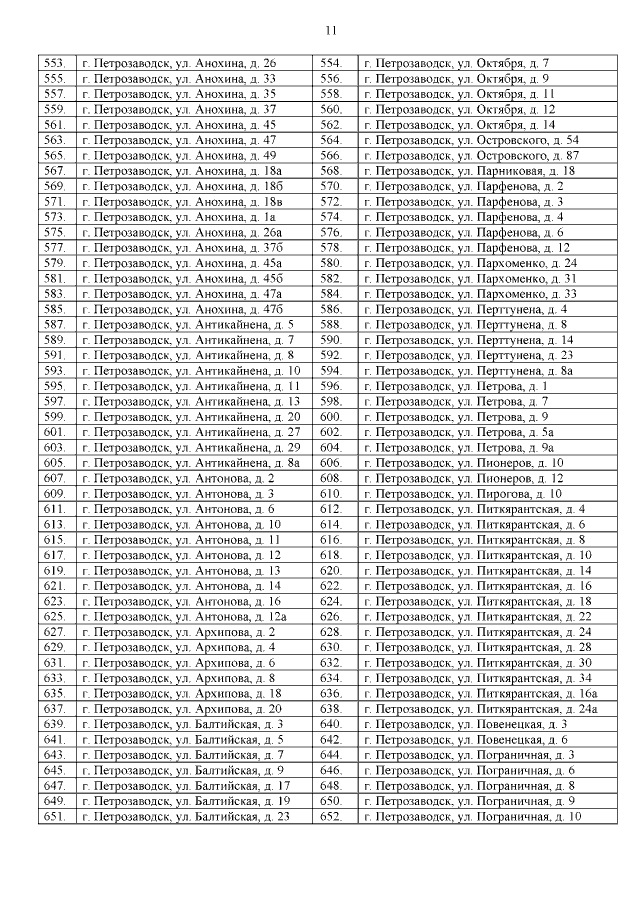 11

| 553. | г. Петрозаводск, ул. Анохина, д. 26 | 554. | г. Петрозаводск, ул. Октября, д. 7 |
|---|---|---|---|
| 555. | г. Петрозаводск, ул. Анохина, д. 33 | 556. | г. Петрозаводск, ул. Октября, д. 9 |
| 557. | г. Петрозаводск, ул. Анохина, д. 35 | 558. | г. Петрозаводск, ул. Октября, д. 11 |
| 559. | г. Петрозаводск, ул. Анохина, д. 37 | 560. | г. Петрозаводск, ул. Октября, д. 12 |
| 561. | г. Петрозаводск, ул. Анохина, д. 45 | 562. | г. Петрозаводск, ул. Октября, д. 14 |
| 563. | г. Петрозаводск, ул. Анохина, д. 47 | 564. | г. Петрозаводск, ул. Островского, д. 54 |
| 565. | г. Петрозаводск, ул. Анохина, д. 49 | 566. | г. Петрозаводск, ул. Островского, д. 87 |
| 567. | г. Петрозаводск, ул. Анохина, д. 18а | 568. | г. Петрозаводск, ул. Парниковая, д. 18 |
| 569. | г. Петрозаводск, ул. Анохина, д. 18б | 570. | г. Петрозаводск, ул. Парфенова, д. 2 |
| 571. | г. Петрозаводск, ул. Анохина, д. 18в | 572. | г. Петрозаводск, ул. Парфенова, д. 3 |
| 573. | г. Петрозаводск, ул. Анохина, д. 1а | 574. | г. Петрозаводск, ул. Парфенова, д. 4 |
| 575. | г. Петрозаводск, ул. Анохина, д. 26а | 576. | г. Петрозаводск, ул. Парфенова, д. 6 |
| 577. | г. Петрозаводск, ул. Анохина, д. 37б | 578. | г. Петрозаводск, ул. Парфенова, д. 12 |
| 579. | г. Петрозаводск, ул. Анохина, д. 45а | 580. | г. Петрозаводск, ул. Пархоменко, д. 24 |
| 581. | г. Петрозаводск, ул. Анохина, д. 45б | 582. | г. Петрозаводск, ул. Пархоменко, д. 31 |
| 583. | г. Петрозаводск, ул. Анохина, д. 47а | 584. | г. Петрозаводск, ул. Пархоменко, д. 33 |
| 585. | г. Петрозаводск, ул. Анохина, д. 47б | 586. | г. Петрозаводск, ул. Перттунена, д. 4 |
| 587. | г. Петрозаводск, ул. Антикайнена, д. 5 | 588. | г. Петрозаводск, ул. Перттунена, д. 8 |
| 589. | г. Петрозаводск, ул. Антикайнена, д. 7 | 590. | г. Петрозаводск, ул. Перттунена, д. 14 |
| 591. | г. Петрозаводск, ул. Антикайнена, д. 8 | 592. | г. Петрозаводск, ул. Перттунена, д. 23 |
| 593. | г. Петрозаводск, ул. Антикайнена, д. 10 | 594. | г. Петрозаводск, ул. Перттунена, д. 8а |
| 595. | г. Петрозаводск, ул. Антикайнена, д. 11 | 596. | г. Петрозаводск, ул. Петрова, д. 1 |
| 597. | г. Петрозаводск, ул. Антикайнена, д. 13 | 598. | г. Петрозаводск, ул. Петрова, д. 7 |
| 599. | г. Петрозаводск, ул. Антикайнена, д. 20 | 600. | г. Петрозаводск, ул. Петрова, д. 9 |
| 601. | г. Петрозаводск, ул. Антикайнена, д. 27 | 602. | г. Петрозаводск, ул. Петрова, д. 5а |
| 603. | г. Петрозаводск, ул. Антикайнена, д. 29 | 604. | г. Петрозаводск, ул. Петрова, д. 9а |
| 605. | г. Петрозаводск, ул. Антикайнена, д. 8а | 606. | г. Петрозаводск, ул. Пионеров, д. 10 |
| 607. | г. Петрозаводск, ул. Антонова, д. 2 | 608. | г. Петрозаводск, ул. Пионеров, д. 12 |
| 609. | г. Петрозаводск, ул. Антонова, д. 3 | 610. | г. Петрозаводск, ул. Пирогова, д. 10 |
| 611. | г. Петрозаводск, ул. Антонова, д. 6 | 612. | г. Петрозаводск, ул. Питкярантская, д. 4 |
| 613. | г. Петрозаводск, ул. Антонова, д. 10 | 614. | г. Петрозаводск, ул. Питкярантская, д. 6 |
| 615. | г. Петрозаводск, ул. Антонова, д. 11 | 616. | г. Петрозаводск, ул. Питкярантская, д. 8 |
| 617. | г. Петрозаводск, ул. Антонова, д. 12 | 618. | г. Петрозаводск, ул. Питкярантская, д. 10 |
| 619. | г. Петрозаводск, ул. Антонова, д. 13 | 620. | г. Петрозаводск, ул. Питкярантская, д. 14 |
| 621. | г. Петрозаводск, ул. Антонова, д. 14 | 622. | г. Петрозаводск, ул. Питкярантская, д. 16 |
| 623. | г. Петрозаводск, ул. Антонова, д. 16 | 624. | г. Петрозаводск, ул. Питкярантская, д. 18 |
| 625. | г. Петрозаводск, ул. Антонова, д. 12а | 626. | г. Петрозаводск, ул. Питкярантская, д. 22 |
| 627. | г. Петрозаводск, ул. Архипова, д. 2 | 628. | г. Петрозаводск, ул. Питкярантская, д. 24 |
| 629. | г. Петрозаводск, ул. Архипова, д. 4 | 630. | г. Петрозаводск, ул. Питкярантская, д. 28 |
| 631. | г. Петрозаводск, ул. Архипова, д. 6 | 632. | г. Петрозаводск, ул. Питкярантская, д. 30 |
| 633. | г. Петрозаводск, ул. Архипова, д. 8 | 634. | г. Петрозаводск, ул. Питкярантская, д. 34 |
| 635. | г. Петрозаводск, ул. Архипова, д. 18 | 636. | г. Петрозаводск, ул. Питкярантская, д. 16а |
| 637. | г. Петрозаводск, ул. Архипова, д. 20 | 638. | г. Петрозаводск, ул. Питкярантская, д. 24а |
| 639. | г. Петрозаводск, ул. Балтийская, д. 3 | 640. | г. Петрозаводск, ул. Повенецкая, д. 3 |
| 641. | г. Петрозаводск, ул. Балтийская, д. 5 | 642. | г. Петрозаводск, ул. Повенецкая, д. 6 |
| 643. | г. Петрозаводск, ул. Балтийская, д. 7 | 644. | г. Петрозаводск, ул. Пограничная, д. 3 |
| 645. | г. Петрозаводск, ул. Балтийская, д. 9 | 646. | г. Петрозаводск, ул. Пограничная, д. 6 |
| 647. | г. Петрозаводск, ул. Балтийская, д. 17 | 648. | г. Петрозаводск, ул. Пограничная, д. 8 |
| 649. | г. Петрозаводск, ул. Балтийская, д. 19 | 650. | г. Петрозаводск, ул. Пограничная, д. 9 |
| 651. | г. Петрозаводск, ул. Балтийская, д. 23 | 652. | г. Петрозаводск, ул. Пограничная, д. 10 |